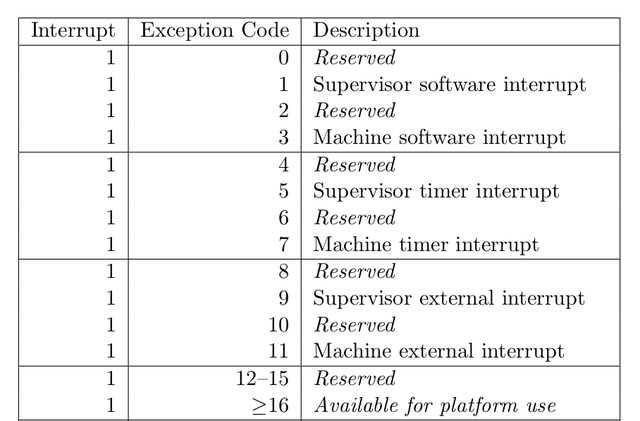 | Interrupt | Exception Code | Description |
|---|---|---|
| 1 | 0 | Reserved |
| 1 | 1 | Supervisor software interrupt |
| 1 | 2 | Reserved |
| 1 | 3 | Machine software interrupt |
| 1 | 4 | Reserved |
| 1 | 5 | Supervisor timer interrupt |
| 1 | 6 | Reserved |
| 1 | 7 | Machine timer interrupt |
| 1 | 8 | Reserved |
| 1 | 9 | Supervisor external interrupt |
| 1 | 10 | Reserved |
| 1 | 11 | Machine external interrupt |
| 1 | 12–15 | Reserved |
| 1 | $\geq 16$ | Available for platform use |